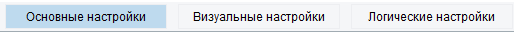 Основные настройки

Визуальные настройки

Логические настройки